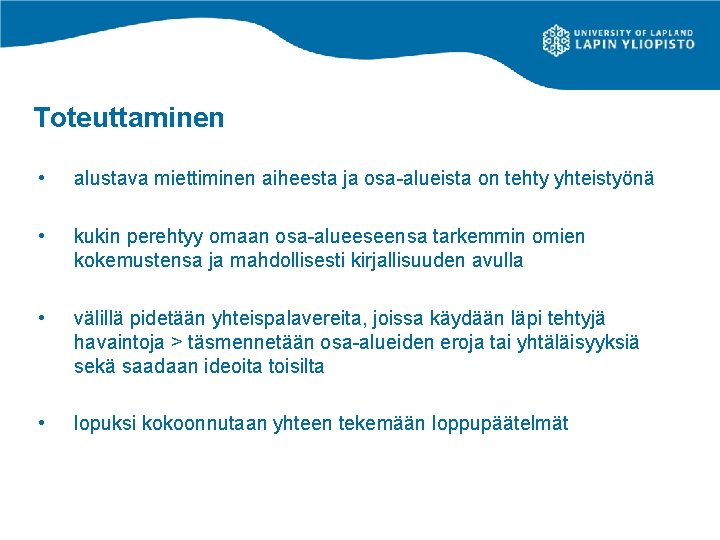 UNIVERSITY OF LAPLAND
LAPIN YLIOPISTO

Toteuttaminen

• alustava miettiminen aiheesta ja osa-alueista on tehty yhteistyönä

• kukin perehtyy omaan osa-alueeseensa tarkemmin omien kokemustensa ja mahdollisesti kirjallisuuden avulla

• välillä pidetään yhteispalavereita, joissa käydään läpi tehtyjä havaintoja > täsmennetään osa-alueiden eroja tai yhtäläisyyksiä sekä saadaan ideoita toisilta

• lopuksi kokoonnutaan yhteen tekemään loppupäätelmät